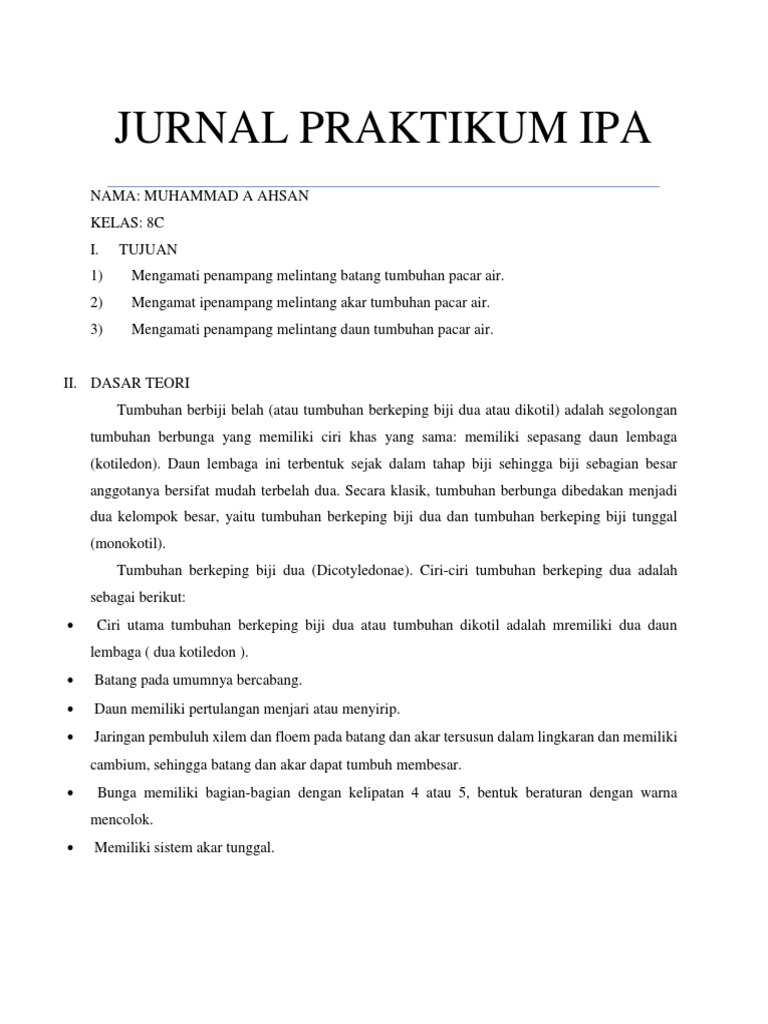 JURNAL PRAKTIKUM IPA

NAMA: MUHAMMAD A AHSAN

KELAS: 8C

I. TUJUAN

1) Mengamati penampang melintang batang tumbuhan pacar air.

2) Mengamat ipenampang melintang akar tumbuhan pacar air.

3) Mengamati penampang melintang daun tumbuhan pacar air.

II. DASAR TEORI

Tumbuhan berbiji belah (atau tumbuhan berkeping biji dua atau dikotil) adalah segolongan tumbuhan berbunga yang memiliki ciri khas yang sama: memiliki sepasang daun lembaga (kotiledon). Daun lembaga ini terbentuk sejak dalam tahap biji sehingga biji sebagian besar anggotanya bersifat mudah terbelah dua. Secara klasik, tumbuhan berbunga dibedakan menjadi dua kelompok besar, yaitu tumbuhan berkeping biji dua dan tumbuhan berkeping biji tunggal (monokotil).

Tumbuhan berkeping biji dua (Dicotyledonae). Ciri-ciri tumbuhan berkeping dua adalah sebagai berikut:

• Ciri utama tumbuhan berkeping biji dua atau tumbuhan dikotil adalah mremiliki dua daun lembaga ( dua kotiledon ).

• Batang pada umumnya bercabang.

• Daun memiliki pertulangan menjari atau menyirip.

• Jaringan pembuluh xilem dan floem pada batang dan akar tersusun dalam lingkaran dan memiliki cambium, sehingga batang dan akar dapat tumbuh membesar.

• Bunga memiliki bagian-bagian dengan kelipatan 4 atau 5, bentuk beraturan dengan warna mencolok.

• Memiliki sistem akar tunggal.